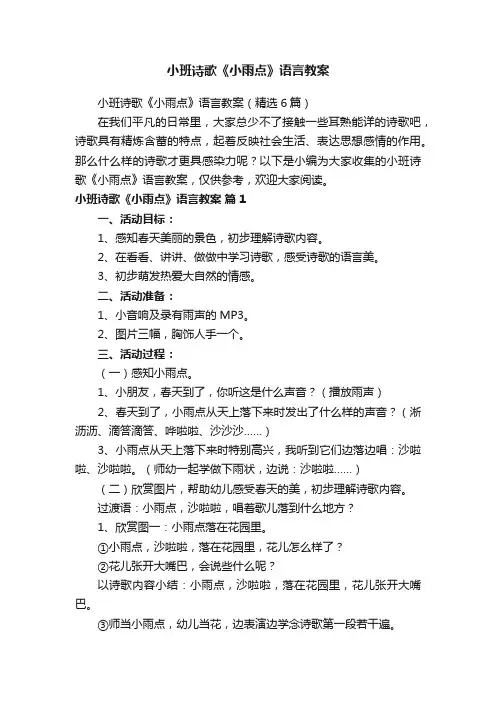 小班诗歌《小雨点》语言教案

小班诗歌《小雨点》语言教案（精选6篇）

在我们平凡的日常里，大家总少不了接触一些耳熟能详的诗歌吧，诗歌具有精炼含蓄的特点，起着反映社会生活、表达思想感情的作用。那么什么样的诗歌才更具感染力呢？以下是小编为大家收集的小班诗歌《小雨点》语言教案，仅供参考，欢迎大家阅读。

小班诗歌《小雨点》语言教案 篇1

一、活动目标：

1、感知春天美丽的景色，初步理解诗歌内容。

2、在看看、讲讲、做做中学习诗歌，感受诗歌的语言美。

3、初步萌发热爱大自然的情感。

二、活动准备：

1、小音响及录有雨声的MP3。

2、图片三幅，胸饰人手一个。

三、活动过程：

（一）感知小雨点。

1、小朋友，春天到了，你听这是什么声音？（播放雨声）

2、春天到了，小雨点从天上落下来时发出了什么样的声音？（淅沥沥、滴答滴答、哗啦啦、沙沙沙……）

3、小雨点从天上落下来时特别高兴，我听到它们边落边唱：沙啦啦、沙啦啦。（师幼一起学做下雨状，边说：沙啦啦……）

（二）欣赏图片，帮助幼儿感受春天的美，初步理解诗歌内容。

过渡语：小雨点，沙啦啦，唱着歌儿落到什么地方？

1、欣赏图一：小雨点落在花园里。

①小雨点，沙啦啦，落在花园里，花儿怎么样了？

②花儿张开大嘴巴，会说些什么呢？

以诗歌内容小结：小雨点，沙啦啦，落在花园里，花儿张开大嘴巴。

③师当小雨点，幼儿当花，边表演边学念诗歌第一段若干遍。